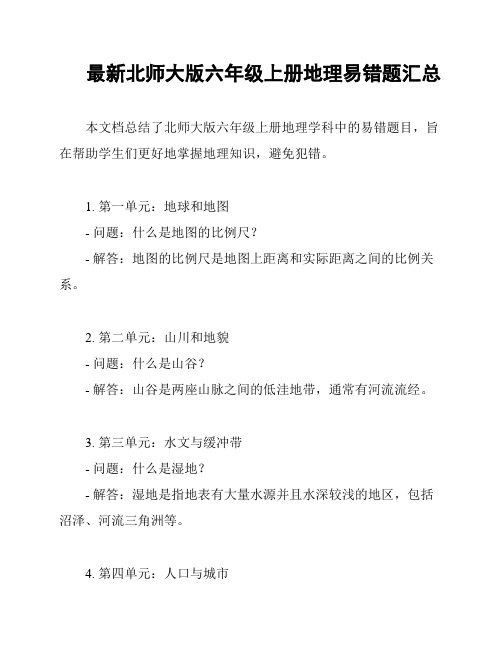 最新北师大版六年级上册地理易错题汇总

本文档总结了北师大版六年级上册地理学科中的易错题目，旨在帮助学生们更好地掌握地理知识，避免犯错。

1. 第一单元：地球和地图
- 问题：什么是地图的比例尺？
- 解答：地图的比例尺是地图上距离和实际距离之间的比例关系。

2. 第二单元：山川和地貌
- 问题：什么是山谷？
- 解答：山谷是两座山脉之间的低洼地带，通常有河流流经。

3. 第三单元：水文与缓冲带
- 问题：什么是湿地？
- 解答：湿地是指地表有大量水源并且水深较浅的地区，包括沼泽、河流三角洲等。

4. 第四单元：人口与城市